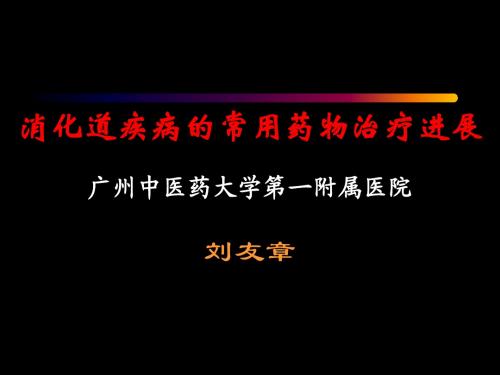 消化道疾病的常用药物治疗进展

广州中医药大学第一附属医院

刘友章